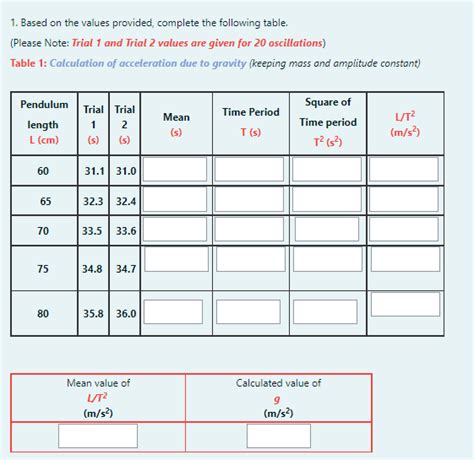 1. Based on the values provided, complete the following table.

(Please Note: Trial 1 and Trial 2 values are given for 20 oscillations)

Table 1: Calculation of acceleration due to gravity (keeping mass and amplitude constant)

| Pendulum length L (cm) | Trial 1 (s) | Trial 2 (s) | Mean (s) | Time Period T (s) | Square of Time period $T^2$ ($s^2$) | $L/T^2$ ($m/s^2$) |
|---|---|---|---|---|---|---|
| 60 | 31.1 | 31.0 | | | | |
| 65 | 32.3 | 32.4 | | | | |
| 70 | 33.5 | 33.6 | | | | |
| 75 | 34.8 | 34.7 | | | | |
| 80 | 35.8 | 36.0 | | | | |

| Mean value of $L/T^2$ ($m/s^2$) | Calculated value of $g$ ($m/s^2$) |
|---|---|
| | |